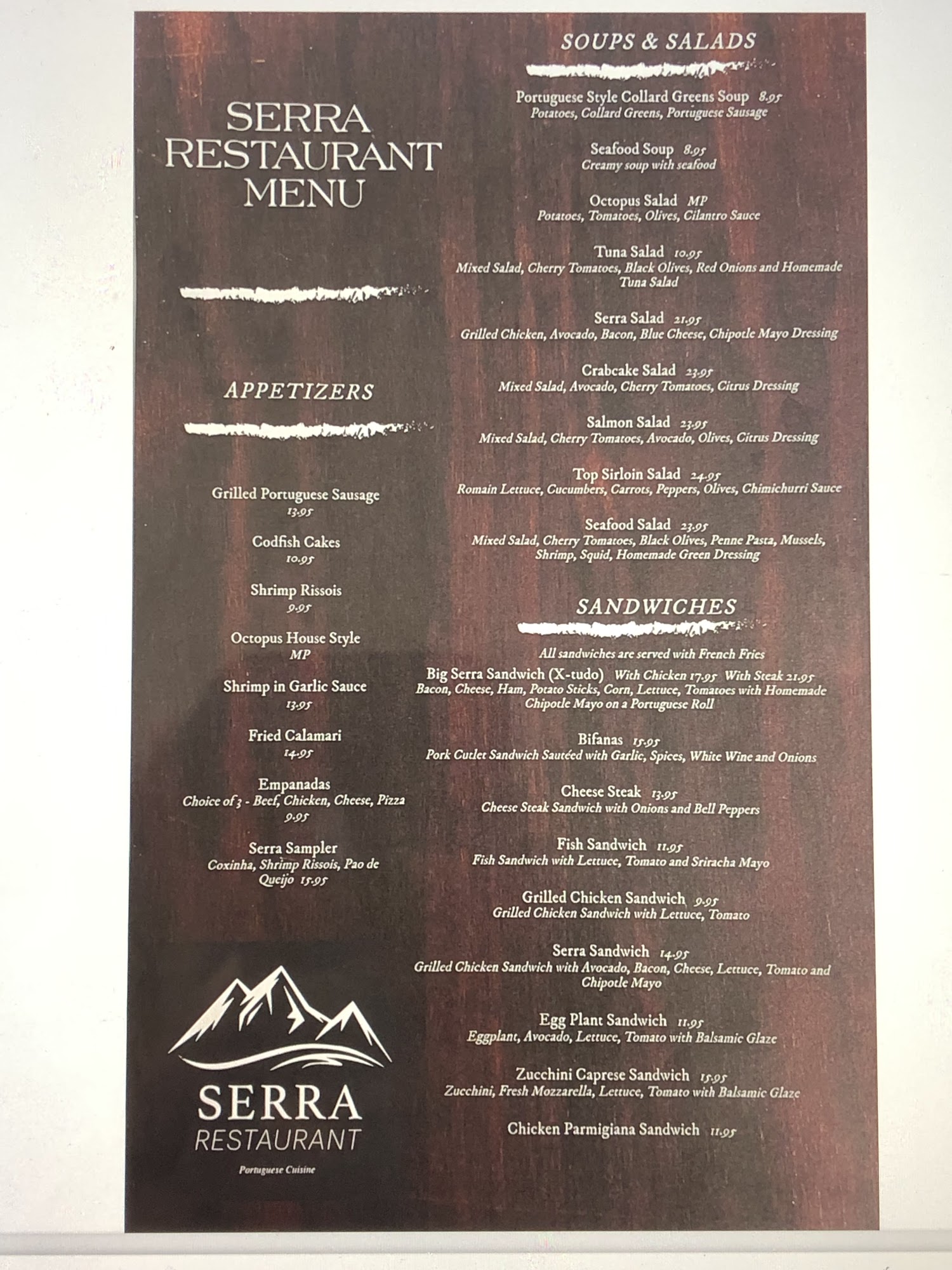 SERRA RESTAURANT MENU

APPETIZERS

Grilled Portuguese Sausage
13.95

Codfish Cakes
10.95

Shrimp Rissois
9.95

Octopus House Style
MP

Shrimp in Garlic Sauce
13.95

Fried Calamari
14.95

Empanadas
Choice of 3 - Beef, Chicken, Cheese, Pizza
9.95

Serra Sampler
Coxinha, Shrimp Rissois, Pao de Queijo 15.95

SERRA
RESTAURANT
Portuguese Cuisine

SOUPS & SALADS

Portuguese Style Collard Greens Soup 8.95
Potatoes, Collard Greens, Portuguese Sausage

Seafood Soup 8.95
Creamy soup with seafood

Octopus Salad MP
Potatoes, Tomatoes, Olives, Cilantro Sauce

Tuna Salad 10.95
Mixed Salad, Cherry Tomatoes, Black Olives, Red Onions and Homemade Tuna Salad

Serra Salad 21.95
Grilled Chicken, Avocado, Bacon, Blue Cheese, Chipotle Mayo Dressing

Crabcake Salad 23.95
Mixed Salad, Avocado, Cherry Tomatoes, Citrus Dressing

Salmon Salad 23.95
Mixed Salad, Cherry Tomatoes, Avocado, Olives, Citrus Dressing

Top Sirloin Salad 24.95
Romain Lettuce, Cucumbers, Carrots, Peppers, Olives, Chimichurri Sauce

Seafood Salad 23.95
Mixed Salad, Cherry Tomatoes, Black Olives, Penne Pasta, Mussels, Shrimp, Squid, Homemade Green Dressing

SANDWICHES

All sandwiches are served with French Fries

Big Serra Sandwich (X-tudo) With Chicken 17.95 With Steak 21.95
Bacon, Cheese, Ham, Potato Sticks, Corn, Lettuce, Tomatoes with Homemade Chipotle Mayo on a Portuguese Roll

Bifanas 15.95
Pork Cutlet Sandwich Sautéed with Garlic, Spices, White Wine and Onions

Cheese Steak 13.95
Cheese Steak Sandwich with Onions and Bell Peppers

Fish Sandwich 11.95
Fish Sandwich with Lettuce, Tomato and Sriracha Mayo

Grilled Chicken Sandwich 9.95
Grilled Chicken Sandwich with Lettuce, Tomato

Serra Sandwich 14.95
Grilled Chicken Sandwich with Avocado, Bacon, Cheese, Lettuce, Tomato and Chipotle Mayo

Egg Plant Sandwich 11.95
Eggplant, Avocado, Lettuce, Tomato with Balsamic Glaze

Zucchini Caprese Sandwich 15.95
Zucchini, Fresh Mozzarella, Lettuce, Tomato with Balsamic Glaze

Chicken Parmigiana Sandwich 11.95